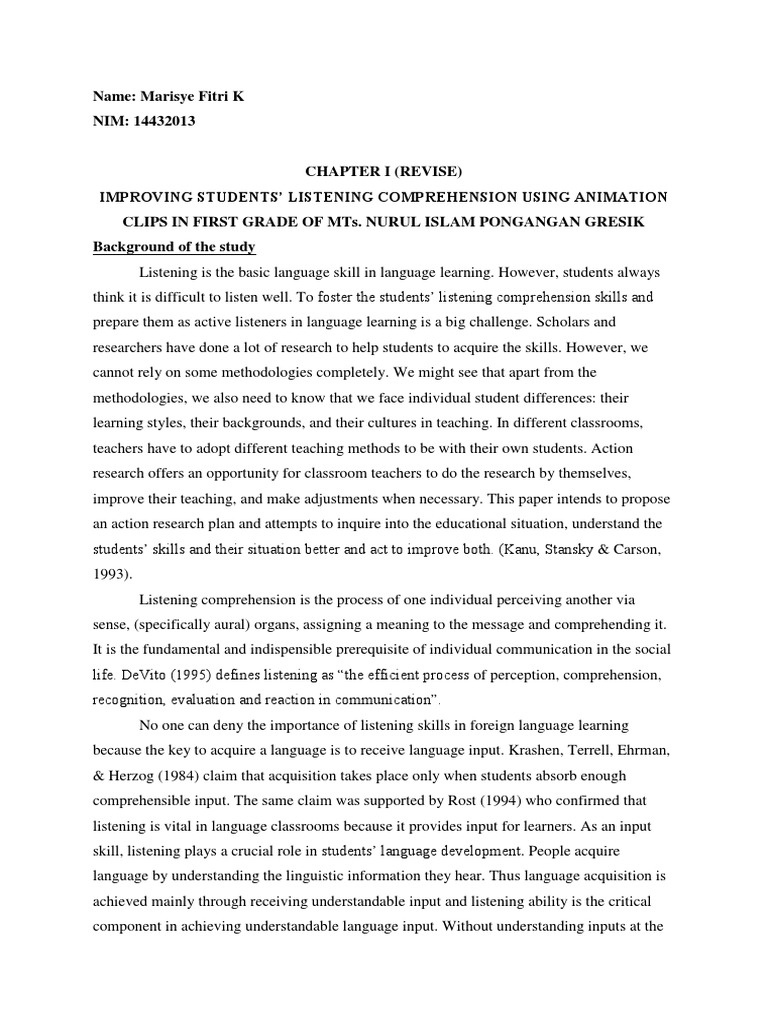 Name: Marisye Fitri K
NIM: 14432013

CHAPTER I (REVISE)
IMPROVING STUDENTS' LISTENING COMPREHENSION USING ANIMATION CLIPS IN FIRST GRADE OF MTs. NURUL ISLAM PONGANGAN GRESIK

Background of the study

Listening is the basic language skill in language learning. However, students always think it is difficult to listen well. To foster the students' listening comprehension skills and prepare them as active listeners in language learning is a big challenge. Scholars and researchers have done a lot of research to help students to acquire the skills. However, we cannot rely on some methodologies completely. We might see that apart from the methodologies, we also need to know that we face individual student differences: their learning styles, their backgrounds, and their cultures in teaching. In different classrooms, teachers have to adopt different teaching methods to be with their own students. Action research offers an opportunity for classroom teachers to do the research by themselves, improve their teaching, and make adjustments when necessary. This paper intends to propose an action research plan and attempts to inquire into the educational situation, understand the students' skills and their situation better and act to improve both. (Kanu, Stansky & Carson, 1993).

Listening comprehension is the process of one individual perceiving another via sense, (specifically aural) organs, assigning a meaning to the message and comprehending it. It is the fundamental and indispensible prerequisite of individual communication in the social life. DeVito (1995) defines listening as "the efficient process of perception, comprehension, recognition, evaluation and reaction in communication".

No one can deny the importance of listening skills in foreign language learning because the key to acquire a language is to receive language input. Krashen, Terrell, Ehrman, & Herzog (1984) claim that acquisition takes place only when students absorb enough comprehensible input. The same claim was supported by Rost (1994) who confirmed that listening is vital in language classrooms because it provides input for learners. As an input skill, listening plays a crucial role in students' language development. People acquire language by understanding the linguistic information they hear. Thus language acquisition is achieved mainly through receiving understandable input and listening ability is the critical component in achieving understandable language input. Without understanding inputs at the